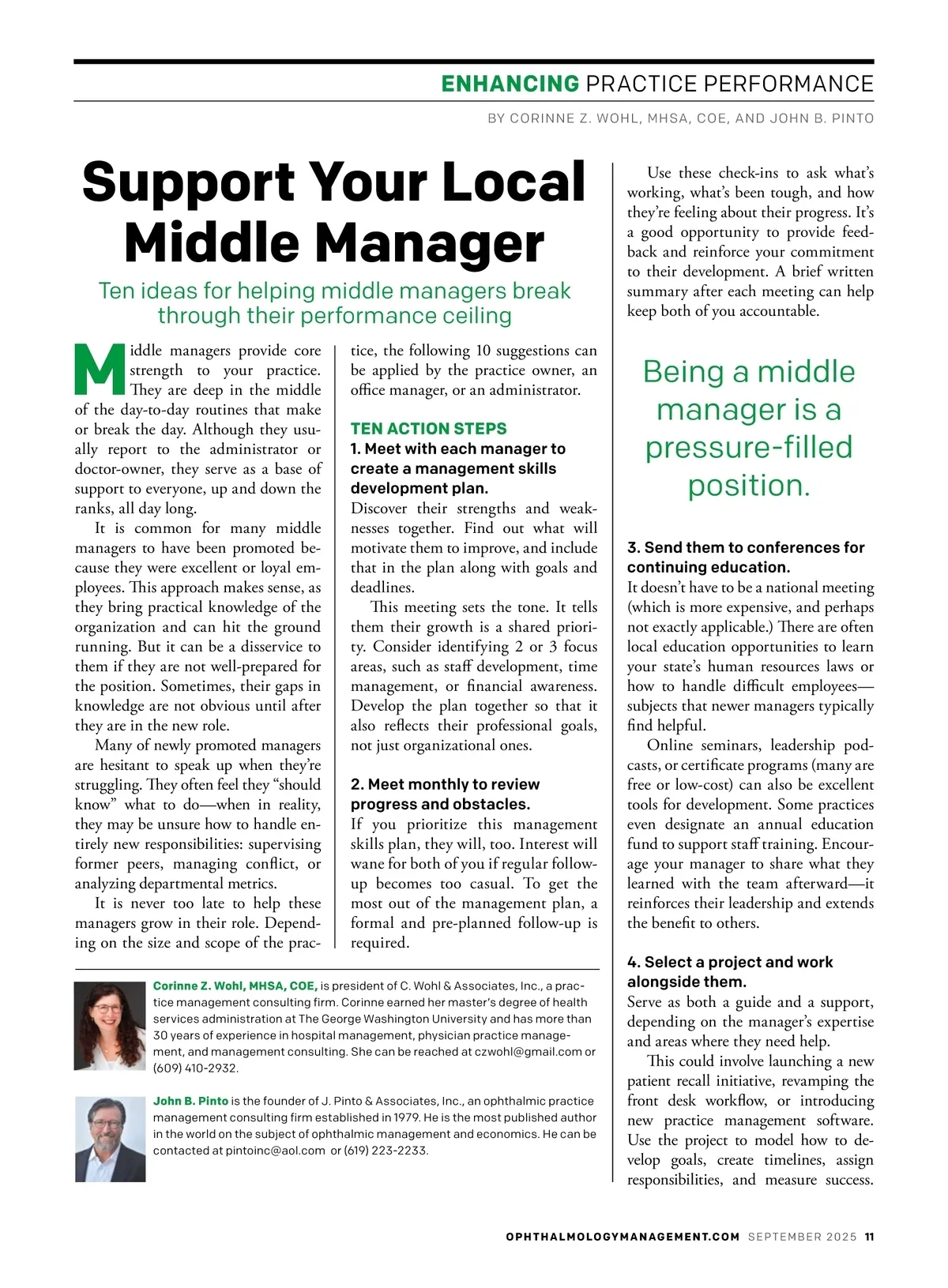 ENHANCING PRACTICE PERFORMANCE

BY CORINNE Z. WOHL, MHSA, COE, AND JOHN B. PINTO

Support Your Local Middle Manager

Ten ideas for helping middle managers break through their performance ceiling

Middle managers provide core strength to your practice. They are deep in the middle of the day-to-day routines that make or break the day. Although they usually report to the administrator or doctor-owner, they serve as a base of support to everyone, up and down the ranks, all day long.

It is common for many middle managers to have been promoted because they were excellent or loyal employees. This approach makes sense, as they bring practical knowledge of the organization and can hit the ground running. But it can be a disservice to them if they are not well-prepared for the position. Sometimes, their gaps in knowledge are not obvious until after they are in the new role.

Many of newly promoted managers are hesitant to speak up when they're struggling. They often feel they "should know" what to do—when in reality, they may be unsure how to handle entirely new responsibilities: supervising former peers, managing conflict, or analyzing departmental metrics.

It is never too late to help these managers grow in their role. Depending on the size and scope of the practice, the following 10 suggestions can be applied by the practice owner, an office manager, or an administrator.

TEN ACTION STEPS

1. Meet with each manager to create a management skills development plan.

Discover their strengths and weaknesses together. Find out what will motivate them to improve, and include that in the plan along with goals and deadlines.

This meeting sets the tone. It tells them their growth is a shared priority. Consider identifying 2 or 3 focus areas, such as staff development, time management, or financial awareness. Develop the plan together so that it also reflects their professional goals, not just organizational ones.

2. Meet monthly to review progress and obstacles.

If you prioritize this management skills plan, they will, too. Interest will wane for both of you if regular follow-up becomes too casual. To get the most out of the management plan, a formal and pre-planned follow-up is required.

Use these check-ins to ask what's working, what's been tough, and how they're feeling about their progress. It's a good opportunity to provide feedback and reinforce your commitment to their development. A brief written summary after each meeting can help keep both of you accountable.

Being a middle manager is a pressure-filled position.

3. Send them to conferences for continuing education.

It doesn't have to be a national meeting (which is more expensive, and perhaps not exactly applicable.) There are often local education opportunities to learn your state's human resources laws or how to handle difficult employees—subjects that newer managers typically find helpful.

Online seminars, leadership podcasts, or certificate programs (many are free or low-cost) can also be excellent tools for development. Some practices even designate an annual education fund to support staff training. Encourage your manager to share what they learned with the team afterward—it reinforces their leadership and extends the benefit to others.

4. Select a project and work alongside them.

Serve as both a guide and a support, depending on the manager's expertise and areas where they need help.

This could involve launching a new patient recall initiative, revamping the front desk workflow, or introducing new practice management software. Use the project to model how to develop goals, create timelines, assign responsibilities, and measure success.

Corinne Z. Wohl, MHSA, COE, is president of C. Wohl & Associates, Inc., a practice management consulting firm. Corinne earned her master's degree of health services administration at The George Washington University and has more than 30 years of experience in hospital management, physician practice management, and management consulting. She can be reached at czwohl@gmail.com or (609) 410-2932.

John B. Pinto is the founder of J. Pinto & Associates, Inc., an ophthalmic practice management consulting firm established in 1979. He is the most published author in the world on the subject of ophthalmic management and economics. He can be contacted at pintoinc@aol.com or (619) 223-2233.

OPHTHALMOLOGYMANAGEMENT.COM SEPTEMBER 2025 11